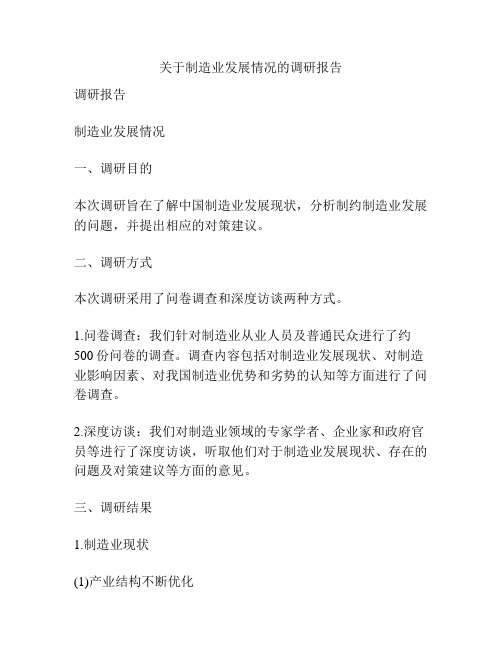 关于制造业发展情况的调研报告

调研报告

制造业发展情况

一、调研目的

本次调研旨在了解中国制造业发展现状，分析制约制造业发展的问题，并提出相应的对策建议。

二、调研方式

本次调研采用了问卷调查和深度访谈两种方式。

1.问卷调查：我们针对制造业从业人员及普通民众进行了约500份问卷的调查。调查内容包括对制造业发展现状、对制造业影响因素、对我国制造业优势和劣势的认知等方面进行了问卷调查。

2.深度访谈：我们对制造业领域的专家学者、企业家和政府官员等进行了深度访谈，听取他们对于制造业发展现状、存在的问题及对策建议等方面的意见。

三、调研结果

1.制造业现状

(1)产业结构不断优化